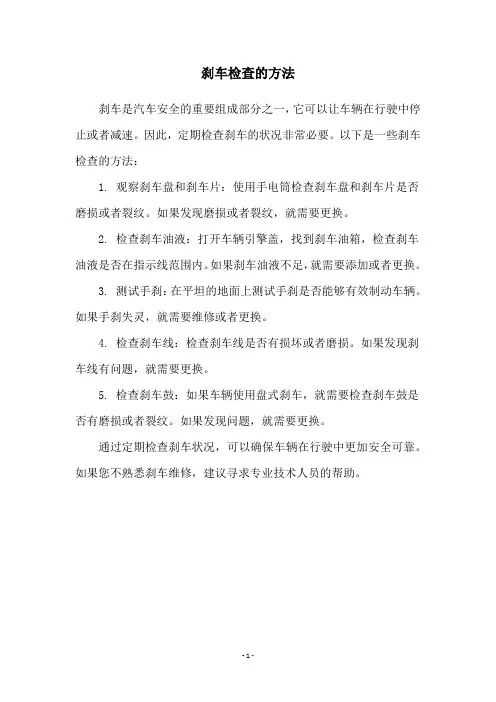 刹车检查的方法

刹车是汽车安全的重要组成部分之一，它可以让车辆在行驶中停止或者减速。因此，定期检查刹车的状况非常必要。以下是一些刹车检查的方法：

1. 观察刹车盘和刹车片：使用手电筒检查刹车盘和刹车片是否磨损或者裂纹。如果发现磨损或者裂纹，就需要更换。

2. 检查刹车油液：打开车辆引擎盖，找到刹车油箱，检查刹车油液是否在指示线范围内。如果刹车油液不足，就需要添加或者更换。

3. 测试手刹：在平坦的地面上测试手刹是否能够有效制动车辆。如果手刹失灵，就需要维修或者更换。

4. 检查刹车线：检查刹车线是否有损坏或者磨损。如果发现刹车线有问题，就需要更换。

5. 检查刹车鼓：如果车辆使用盘式刹车，就需要检查刹车鼓是否有磨损或者裂纹。如果发现问题，就需要更换。

通过定期检查刹车状况，可以确保车辆在行驶中更加安全可靠。如果您不熟悉刹车维修，建议寻求专业技术人员的帮助。

- 1 -